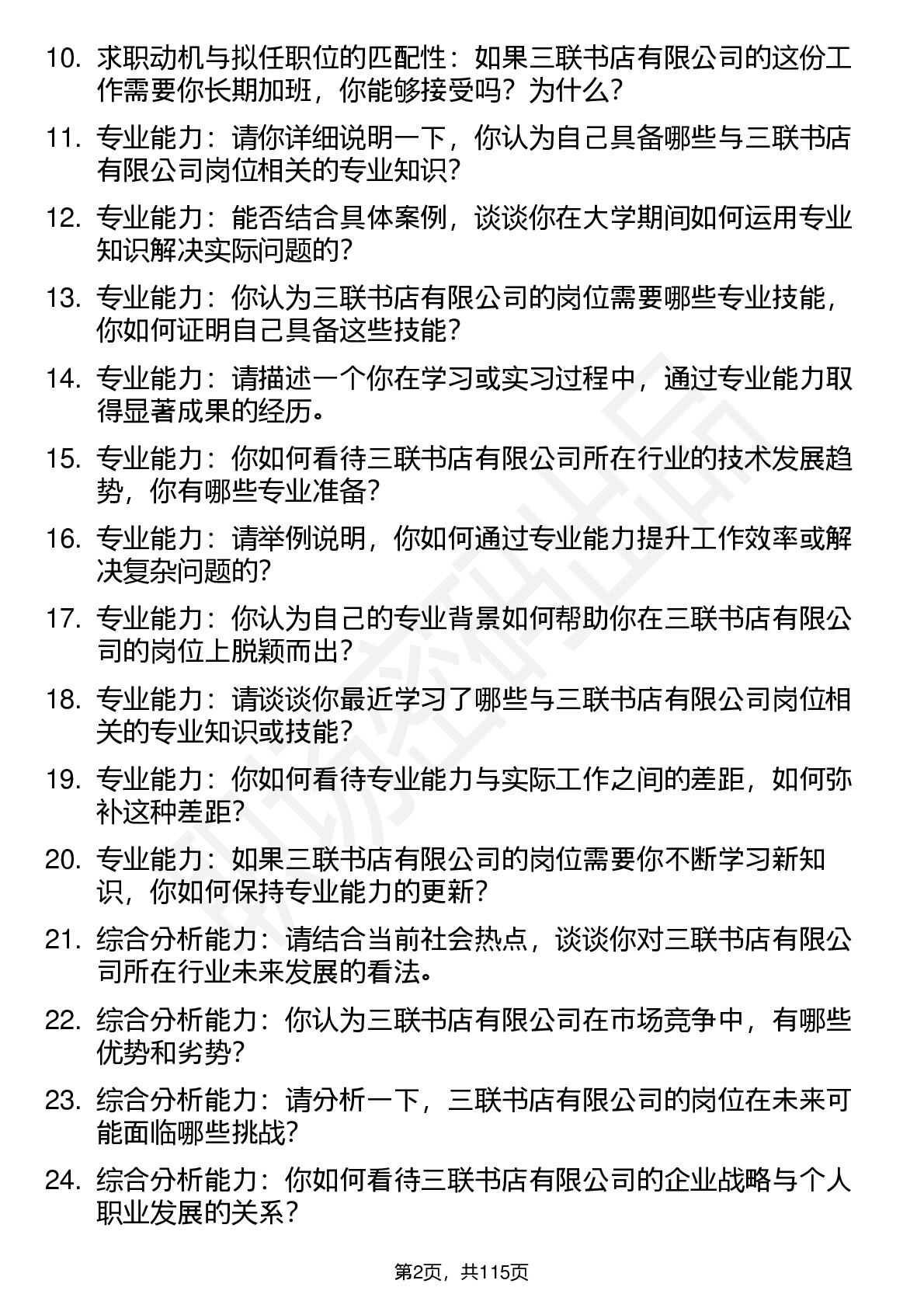 10. 求职动机与拟任职位的匹配性：如果三联书店有限公司的这份工作需要你长期加班，你能够接受吗？为什么？

11. 专业能力：请你详细说明一下，你认为自己具备哪些与三联书店有限公司岗位相关的专业知识？

12. 专业能力：能否结合具体案例，谈谈你在大学期间如何运用专业知识解决实际问题的？

13. 专业能力：你认为三联书店有限公司的岗位需要哪些专业技能，你如何证明自己具备这些技能？

14. 专业能力：请描述一个你在学习或实习过程中，通过专业能力取得显著成果的经历。

15. 专业能力：你如何看待三联书店有限公司所在行业的技术发展趋势，你有哪些专业准备？

16. 专业能力：请举例说明，你如何通过专业能力提升工作效率或解决复杂问题的？

17. 专业能力：你认为自己的专业背景如何帮助你在三联书店有限公司的岗位上脱颖而出？

18. 专业能力：请谈谈你最近学习了哪些与三联书店有限公司岗位相关的专业知识或技能？

19. 专业能力：你如何看待专业能力与实际工作之间的差距，如何弥补这种差距？

20. 专业能力：如果三联书店有限公司的岗位需要你不断学习新知识，你如何保持专业能力的更新？

21. 综合分析能力：请结合当前社会热点，谈谈你对三联书店有限公司所在行业未来发展的看法。

22. 综合分析能力：你认为三联书店有限公司在市场竞争中，有哪些优势和劣势？

23. 综合分析能力：请分析一下，三联书店有限公司的岗位在未来可能面临哪些挑战？

24. 综合分析能力：你如何看待三联书店有限公司的企业战略与个人职业发展的关系？

第2页，共115页